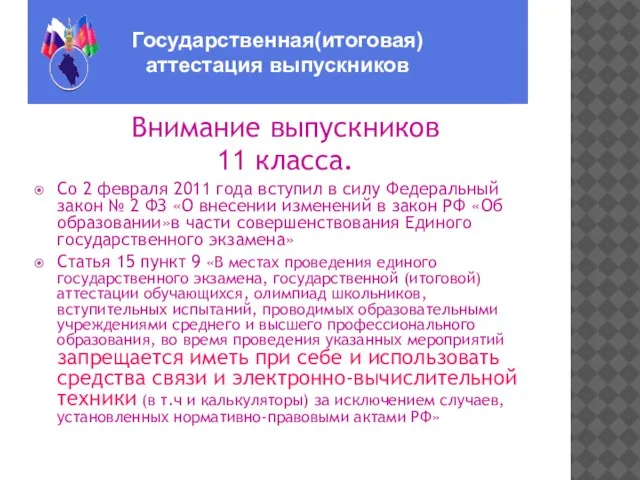 Государственная(итоговая) аттестация выпускников

Внимание выпускников 11 класса.

Со 2 февраля 2011 года вступил в силу Федеральный закон № 2 ФЗ «О внесении изменений в закон РФ «Об образовании»в части совершенствования Единого государственного экзамена»

Статья 15 пункт 9 «В местах проведения единого государственного экзамена, государственной (итоговой) аттестации обучающихся, олимпиад школьников, вступительных испытаний, проводимых образовательными учреждениями среднего и высшего профессионального образования, во время проведения указанных мероприятий запрещается иметь при себе и использовать средства связи и электронно-вычислительной техники (в т.ч и калькуляторы) за исключением случаев, установленных нормативно-правовыми актами РФ»